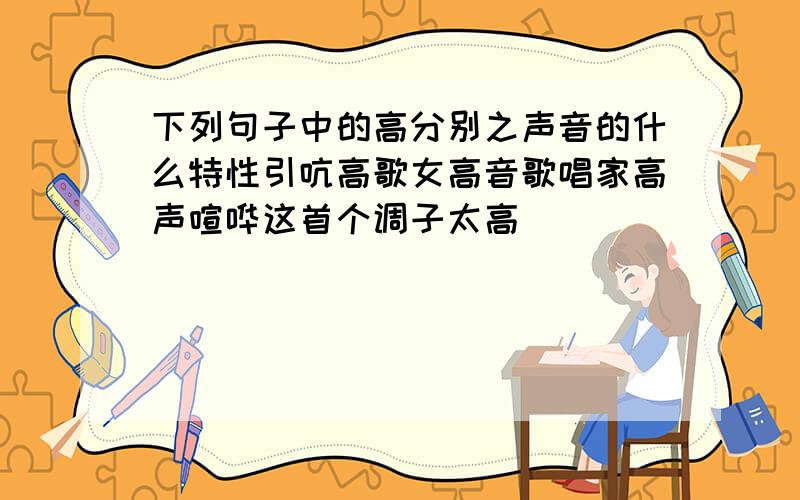 下列句子中的高分别之声音的什么特性引吭高歌女高音歌唱家高声喧哗这首个调子太高